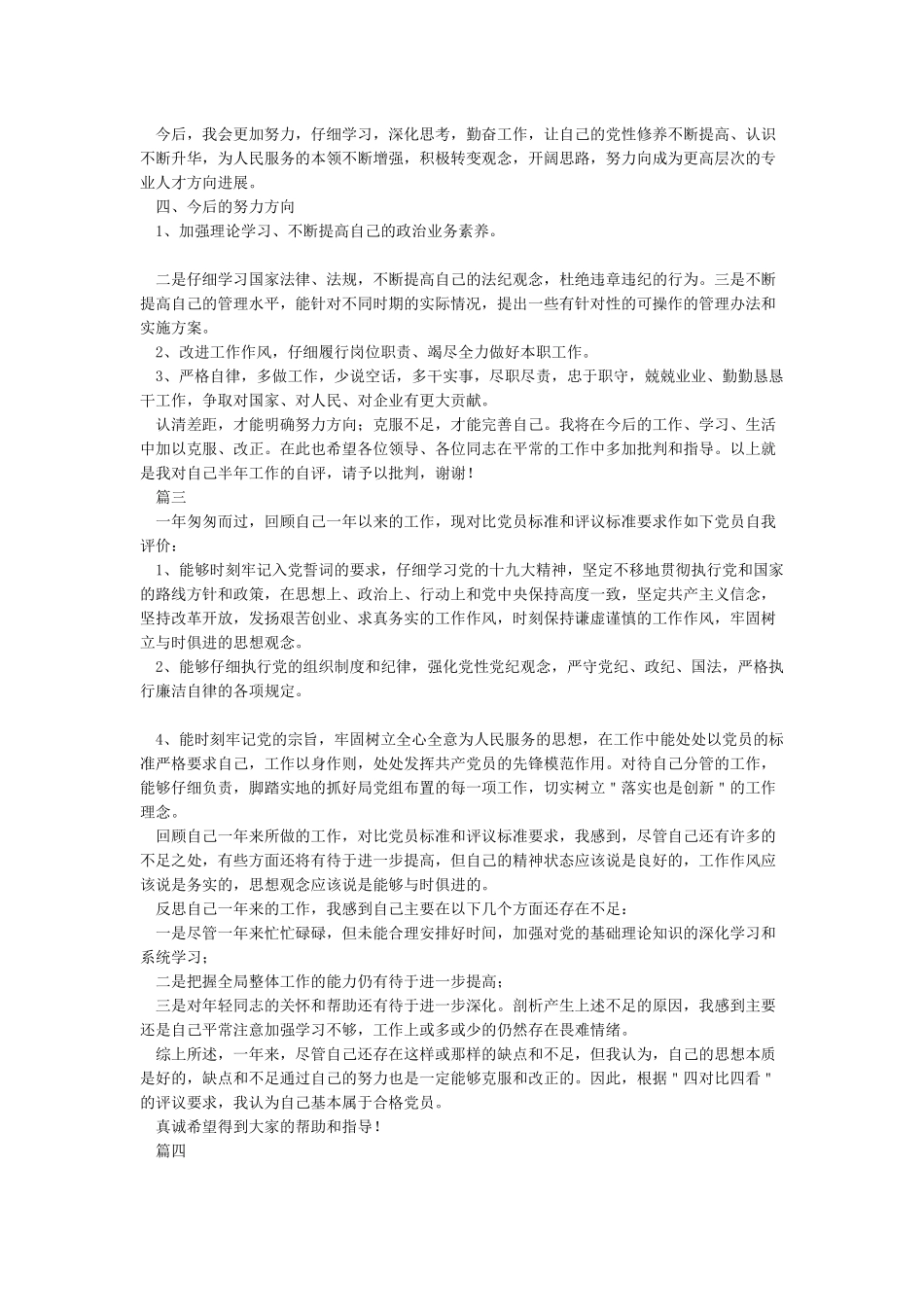 今后，我会更加努力，仔细学习，深化思考，勤奋工作，让自己的党性修养不断提高、认识不断升华，为人民服务的本领不断增强，积极转变观念，开阔思路，努力向成为更高层次的专业人才方向进展。

四、今后的努力方向

1、加强理论学习、不断提高自己的政治业务素养。

二是仔细学习国家法律、法规，不断提高自己的法纪观念，杜绝违章违纪的行为。三是不断提高自己的管理水平，能针对不同时期的实际情况，提出一些有针对性的可操作的管理办法和实施方案。

2、改进工作作风，仔细履行岗位职责、竭尽全力做好本职工作。

3、严格自律，多做工作，少说空话，多干实事，尽职尽责，忠于职守，兢兢业业、勤勤恳恳干工作，争取对国家、对人民、对企业有更大贡献。

认清差距，才能明确努力方向；克服不足，才能完善自己。我将在今后的工作、学习、生活中加以克服、改正。在此也希望各位领导、各位同志在平常的工作中多加批判和指导。以上就是我对自己半年工作的自评，请予以批判，谢谢！

篇三

一年匆匆而过，回顾自己一年以来的工作，现对比党员标准和评议标准要求作如下党员自我评价：

1、能够时刻牢记入党誓词的要求，仔细学习党的十九大精神，坚定不移地贯彻执行党和国家的路线方针和政策，在思想上、政治上、行动上和党中央保持高度一致，坚定共产主义信念，坚持改革开放，发扬艰苦创业、求真务实的工作作风，时刻保持谦虚谨慎的工作作风，牢固树立与时俱进的思想观念。

2、能够仔细执行党的组织制度和纪律，强化党性党纪观念，严守党纪、政纪、国法，严格执行廉洁自律的各项规定。

4、能时刻牢记党的宗旨，牢固树立全心全意为人民服务的思想，在工作中能处处以党员的标准严格要求自己，工作以身作则，处处发挥共产党员的先锋模范作用。对待自己分管的工作，能够仔细负责，脚踏实地的抓好局党组布置的每一项工作，切实树立＂落实也是创新＂的工作理念。

回顾自己一年来所做的工作，对比党员标准和评议标准要求，我感到，尽管自己还有许多的不足之处，有些方面还将有待于进一步提高，但自己的精神状态应该说是良好的，工作作风应该说是务实的，思想观念应该说是能够与时俱进的。

反思自己一年来的工作，我感到自己主要在以下几个方面还存在不足：

一是尽管一年来忙忙碌碌，但未能合理安排好时间，加强对党的基础理论知识的深化学习和系统学习；

二是把握全局整体工作的能力仍有待于进一步提高；

三是对年轻同志的关怀和帮助还有待于进一步深化。剖析产生上述不足的原因，我感到主要还是自己平常注意加强学习不够，工作上或多或少的仍然存在畏难情绪。

综上所述，一年来，尽管自己还存在这样或那样的缺点和不足，但我认为，自己的思想本质是好的，缺点和不足通过自己的努力也是一定能够克服和改正的。因此，根据＂四对比四看＂的评议要求，我认为自己基本属于合格党员。

真诚希望得到大家的帮助和指导！

篇四